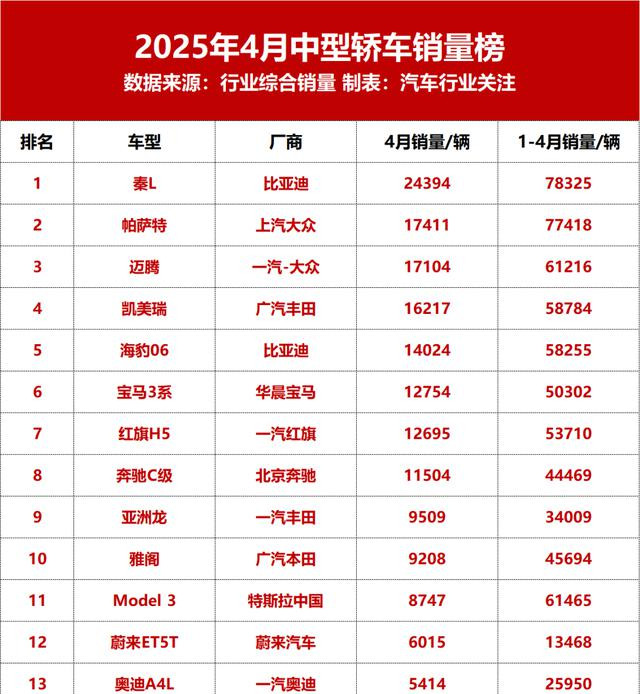 2025年4月中型轿车销量榜
数据来源：行业综合销量 制表：汽车行业关注

| 排名 | 车型 | 厂商 | 4月销量/辆 | 1-4月销量/辆 |
|---|---|---|---|---|
| 1 | 秦L | 比亚迪 | 24394 | 78325 |
| 2 | 帕萨特 | 上汽大众 | 17411 | 77418 |
| 3 | 迈腾 | 一汽-大众 | 17104 | 61216 |
| 4 | 凯美瑞 | 广汽丰田 | 16217 | 58784 |
| 5 | 海豹06 | 比亚迪 | 14024 | 58255 |
| 6 | 宝马3系 | 华晨宝马 | 12754 | 50302 |
| 7 | 红旗H5 | 一汽红旗 | 12695 | 53710 |
| 8 | 奔驰C级 | 北京奔驰 | 11504 | 44469 |
| 9 | 亚洲龙 | 一汽丰田 | 9509 | 34009 |
| 10 | 雅阁 | 广汽本田 | 9208 | 45694 |
| 11 | Model 3 | 特斯拉中国 | 8747 | 61465 |
| 12 | 蔚来ET5T | 蔚来汽车 | 6015 | 13468 |
| 13 | 奥迪A4L | 一汽奥迪 | 5414 | 25950 |